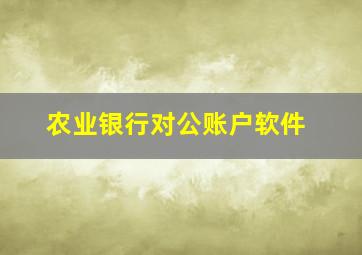 农业银行对公账户软件